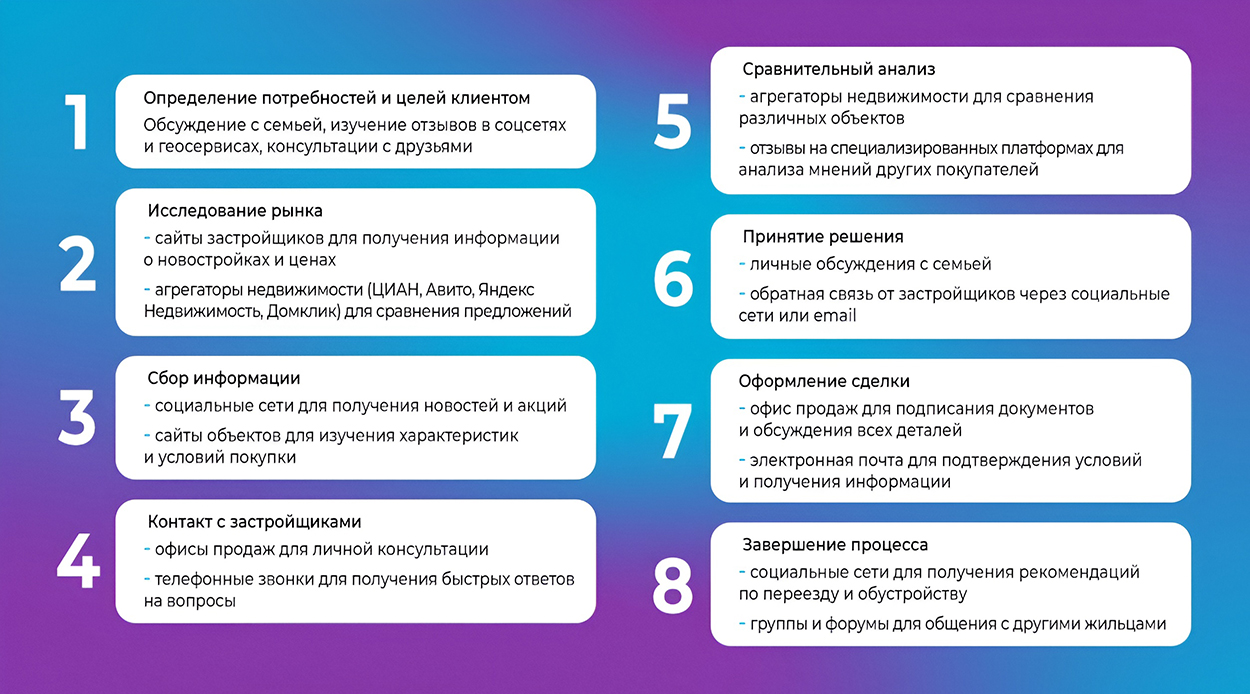 1
Определение потребностей и целей клиентом
Обсуждение с семьей, изучение отзывов в соцсетях и геосервисах, консультации с друзьями

2
Исследование рынка
- сайты застройщиков для получения информации о новостройках и ценах
- агрегаторы недвижимости (ЦИАН, Авито, Яндекс Недвижимость, Домклик) для сравнения предложений

3
Сбор информации
- социальные сети для получения новостей и акций
- сайты объектов для изучения характеристик и условий покупки

4
Контакт с застройщиками
- офисы продаж для личной консультации
- телефонные звонки для получения быстрых ответов на вопросы

5
Сравнительный анализ
- агрегаторы недвижимости для сравнения различных объектов
- отзывы на специализированных платформах для анализа мнений других покупателей

6
Принятие решения
- личные обсуждения с семьей
- обратная связь от застройщиков через социальные сети или email

7
Оформление сделки
- офис продаж для подписания документов и обсуждения всех деталей
- электронная почта для подтверждения условий и получения информации

8
Завершение процесса
- социальные сети для получения рекомендаций по переезду и обустройству
- группы и форумы для общения с другими жильцами